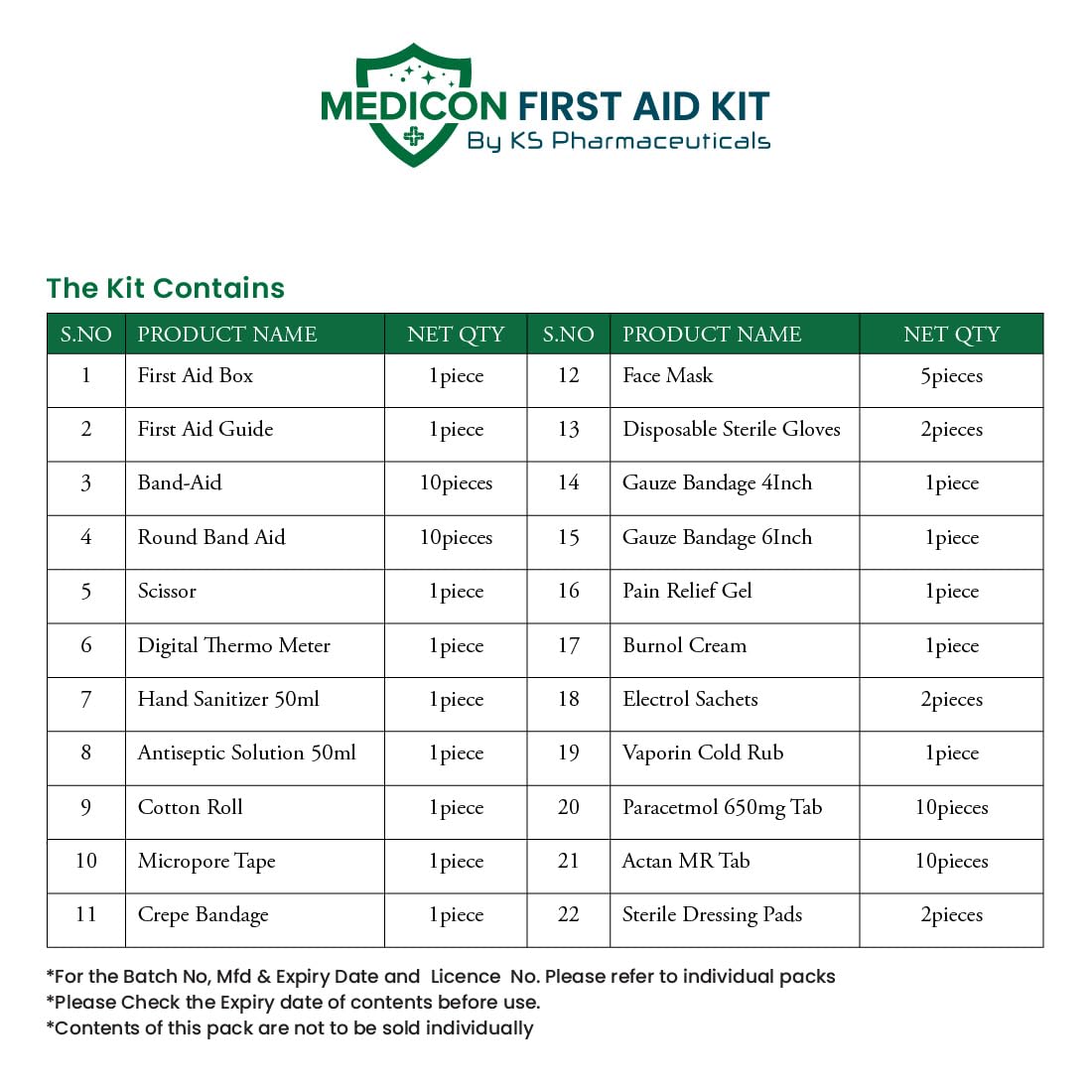 MEDICON FIRST AID KIT
By KS Pharmaceuticals

The Kit Contains

| S.NO | PRODUCT NAME | NET QTY | S.NO | PRODUCT NAME | NET QTY |
|---|---|---|---|---|---|
| 1 | First Aid Box | 1piece | 12 | Face Mask | 5pieces |
| 2 | First Aid Guide | 1piece | 13 | Disposable Sterile Gloves | 2pieces |
| 3 | Band-Aid | 10pieces | 14 | Gauze Bandage 4Inch | 1piece |
| 4 | Round Band Aid | 10pieces | 15 | Gauze Bandage 6Inch | 1piece |
| 5 | Scissor | 1piece | 16 | Pain Relief Gel | 1piece |
| 6 | Digital Thermo Meter | 1piece | 17 | Burnol Cream | 1piece |
| 7 | Hand Sanitizer 50ml | 1piece | 18 | Electrol Sachets | 2pieces |
| 8 | Antiseptic Solution 50ml | 1piece | 19 | Vaporin Cold Rub | 1piece |
| 9 | Cotton Roll | 1piece | 20 | Paracetmol 650mg Tab | 10pieces |
| 10 | Micropore Tape | 1piece | 21 | Actan MR Tab | 10pieces |
| 11 | Crepe Bandage | 1piece | 22 | Sterile Dressing Pads | 2pieces |

*For the Batch No, Mfd & Expiry Date and Licence No. Please refer to individual packs
*Please Check the Expiry date of contents before use.
*Contents of this pack are not to be sold individually